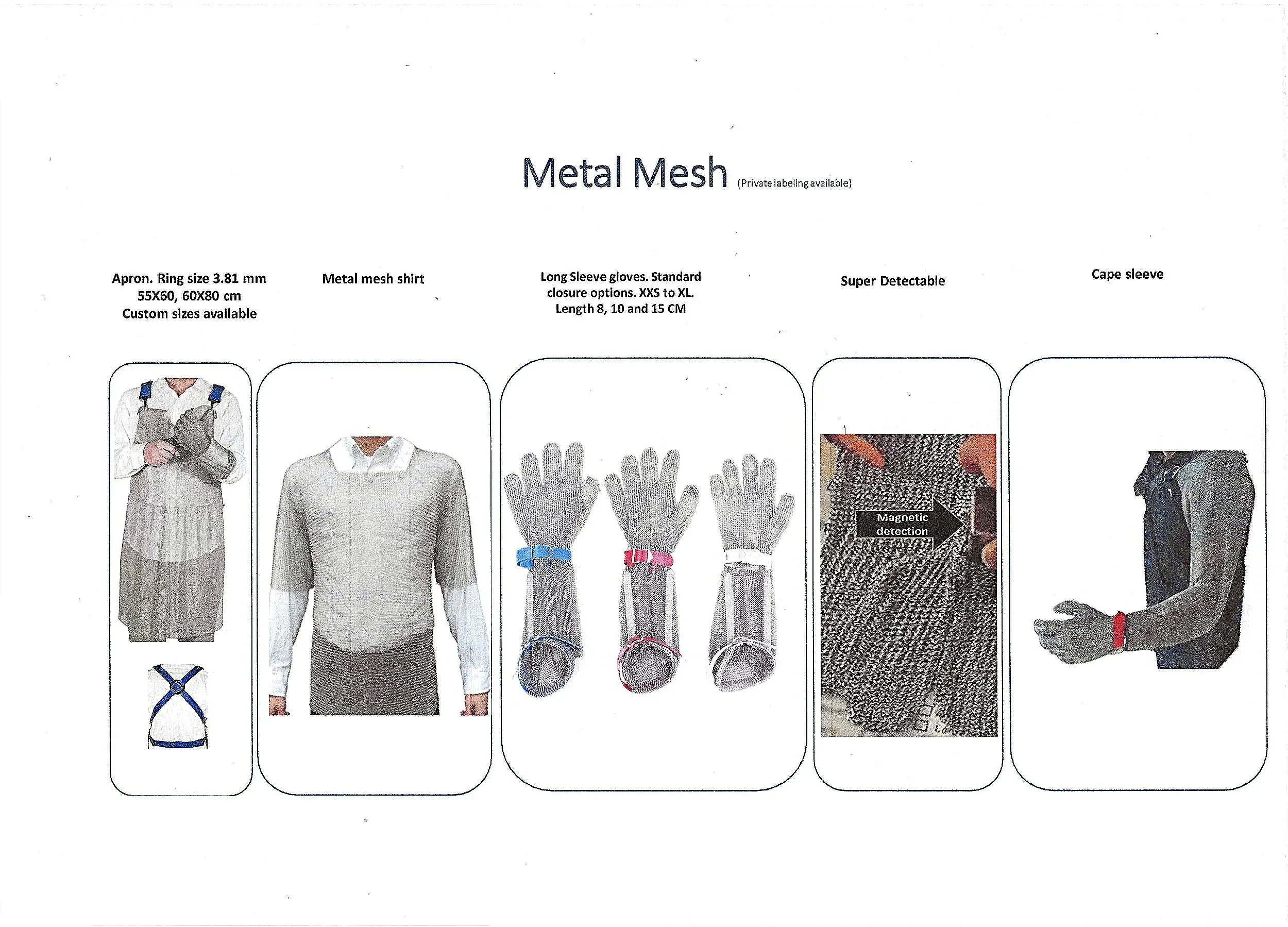 Metal Mesh (Private labeling available)

Apron. Ring size 3.81 mm
55X60, 60X80 cm
Custom sizes available

Metal mesh shirt

Long Sleeve gloves. Standard closure options. XXS to XL. Length 8, 10 and 15 CM

Super Detectable

Magnetic detection

Cape sleeve